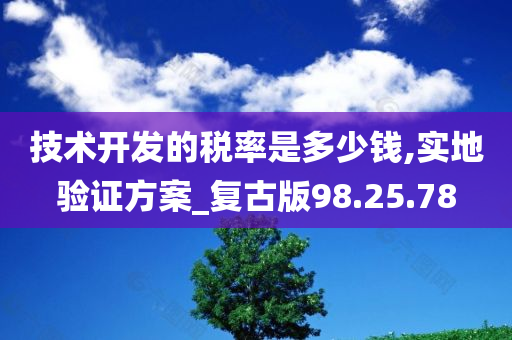 技术开发的税率是多少钱,实地验证方案_复古版98.25.78